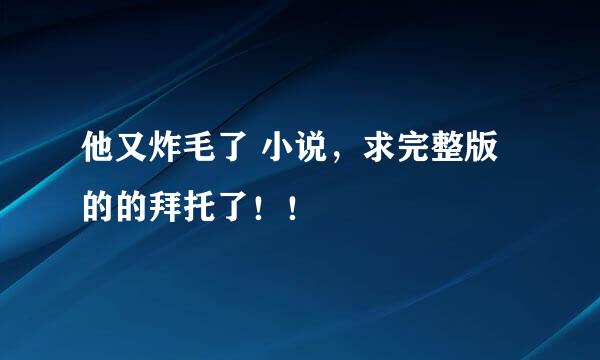 他又炸毛了 小说，求完整版的的拜托了！！